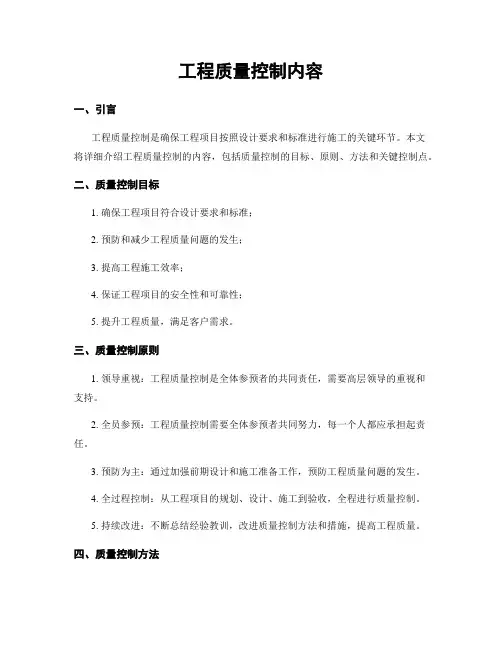 工程质量控制内容

一、引言

工程质量控制是确保工程项目按照设计要求和标准进行施工的关键环节。本文将详细介绍工程质量控制的内容，包括质量控制的目标、原则、方法和关键控制点。

二、质量控制目标

1. 确保工程项目符合设计要求和标准；

2. 预防和减少工程质量问题的发生；

3. 提高工程施工效率；

4. 保证工程项目的安全性和可靠性；

5. 提升工程质量，满足客户需求。

三、质量控制原则

1. 领导重视：工程质量控制是全体参预者的共同责任，需要高层领导的重视和支持。

2. 全员参预：工程质量控制需要全体参预者共同努力，每一个人都应承担起责任。

3. 预防为主：通过加强前期设计和施工准备工作，预防工程质量问题的发生。

4. 全过程控制：从工程项目的规划、设计、施工到验收，全程进行质量控制。

5. 持续改进：不断总结经验教训，改进质量控制方法和措施，提高工程质量。

四、质量控制方法